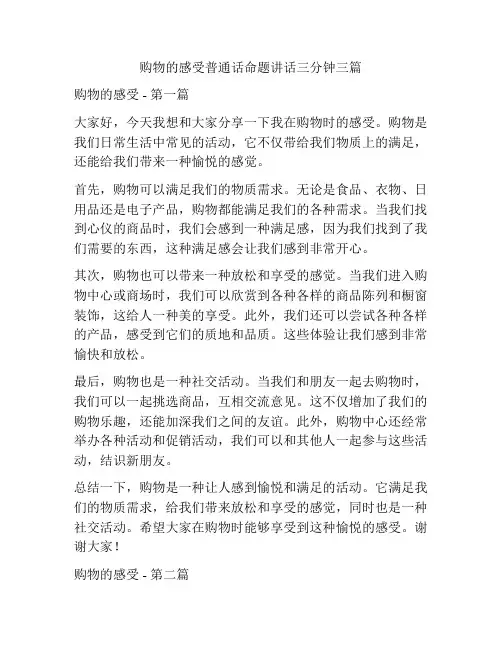 购物的感受普通话命题讲话三分钟三篇

购物的感受 - 第一篇

大家好，今天我想和大家分享一下我在购物时的感受。购物是我们日常生活中常见的活动，它不仅带给我们物质上的满足，还能给我们带来一种愉悦的感觉。

首先，购物可以满足我们的物质需求。无论是食品、衣物、日用品还是电子产品，购物都能满足我们的各种需求。当我们找到心仪的商品时，我们会感到一种满足感，因为我们找到了我们需要的东西，这种满足感会让我们感到非常开心。

其次，购物也可以带来一种放松和享受的感觉。当我们进入购物中心或商场时，我们可以欣赏到各种各样的商品陈列和橱窗装饰，这给人一种美的享受。此外，我们还可以尝试各种各样的产品，感受到它们的质地和品质。这些体验让我们感到非常愉快和放松。

最后，购物也是一种社交活动。当我们和朋友一起去购物时，我们可以一起挑选商品，互相交流意见。这不仅增加了我们的购物乐趣，还能加深我们之间的友谊。此外，购物中心还经常举办各种活动和促销活动，我们可以和其他人一起参与这些活动，结识新朋友。

总结一下，购物是一种让人感到愉悦和满足的活动。它满足我们的物质需求，给我们带来放松和享受的感觉，同时也是一种社交活动。希望大家在购物时能够享受到这种愉悦的感受。谢谢大家！

购物的感受 - 第二篇